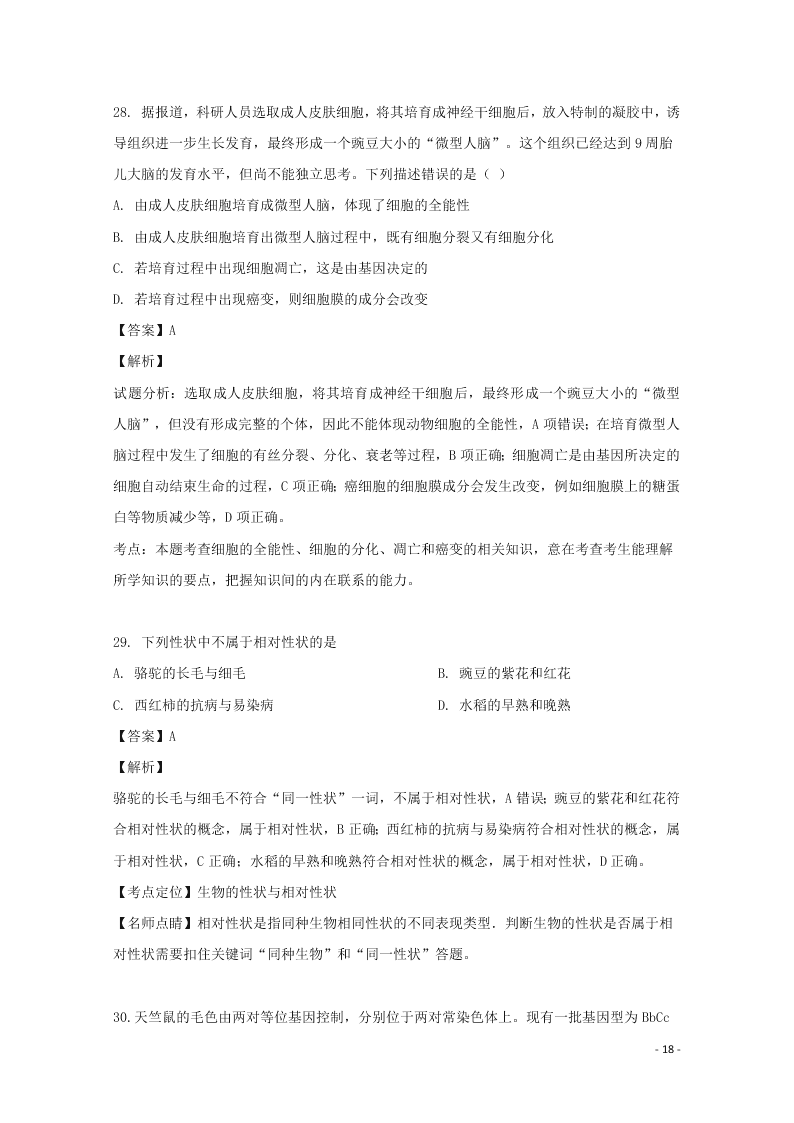 28. 据报道，科研人员选取成人皮肤细胞，将其培育成神经干细胞后，放入特制的凝胶中，诱导组织进一步生长发育，最终形成一个豌豆大小的“微型人脑”。这个组织已经达到 9 周胎儿大脑的发育水平，但尚不能独立思考。下列描述错误的是（ ）

A. 由成人皮肤细胞培育成微型人脑，体现了细胞的全能性

B. 由成人皮肤细胞培育出微型人脑过程中，既有细胞分裂又有细胞分化

C. 若培育过程中出现细胞凋亡，这是由基因决定的

D. 若培育过程中出现癌变，则细胞膜的成分会改变

【答案】A

【解析】

试题分析：选取成人皮肤细胞，将其培育成神经干细胞后，最终形成一个豌豆大小的“微型人脑”，但没有形成完整的个体，因此不能体现动物细胞的全能性，A 项错误；在培育微型人脑过程中发生了细胞的有丝分裂、分化、衰老等过程，B 项正确；细胞凋亡是由基因所决定的细胞自动结束生命的过程，C 项正确；癌细胞的细胞膜成分会发生改变，例如细胞膜上的糖蛋白等物质减少等，D 项正确。

考点：本题考查细胞的全能性、细胞的分化、凋亡和癌变的相关知识，意在考查考生能理解所学知识的要点，把握知识间的内在联系的能力。

29. 下列性状中不属于相对性状的是

A. 骆驼的长毛与细毛

B. 豌豆的紫花和红花

C. 西红柿的抗病与易染病

D. 水稻的早熟和晚熟

【答案】A

【解析】

骆驼的长毛与细毛不符合“同一性状”一词，不属于相对性状，A 错误；豌豆的紫花和红花符合相对性状的概念，属于相对性状，B 正确；西红柿的抗病与易染病符合相对性状的概念，属于相对性状，C 正确；水稻的早熟和晚熟符合相对性状的概念，属于相对性状，D 正确。

【考点定位】生物的性状与相对性状

【名师点睛】相对性状是指同种生物相同性状的不同表现类型．判断生物的性状是否属于相对性状需要扣住关键词“同种生物”和“同一性状”答题。

30.天竺鼠的毛色由两对等位基因控制，分别位于两对常染色体上。现有一批基因型为 BbCc

- 18 -